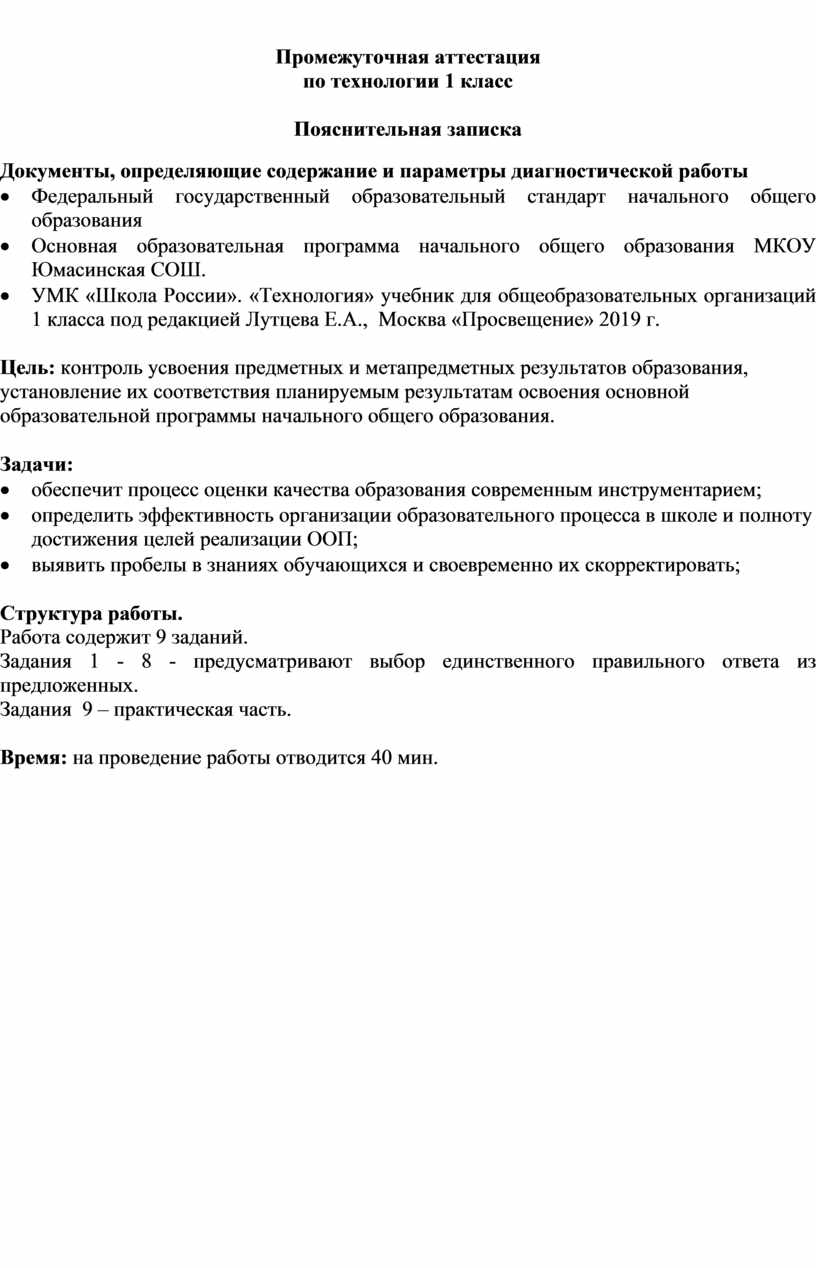 Промежуточная аттестация
по технологии 1 класс

Пояснительная записка

Документы, определяющие содержание и параметры диагностической работы
• Федеральный государственный образовательный стандарт начального общего образования
• Основная образовательная программа начального общего образования МКОУ Юмасинская СОШ.
• УМК «Школа России». «Технология» учебник для общеобразовательных организаций 1 класса под редакцией Лутцева Е.А., Москва «Просвещение» 2019 г.

Цель: контроль усвоения предметных и метапредметных результатов образования, установление их соответствия планируемым результатам освоения основной образовательной программы начального общего образования.

Задачи:
• обеспечит процесс оценки качества образования современным инструментарием;
• определить эффективность организации образовательного процесса в школе и полноту достижения целей реализации ООП;
• выявить пробелы в знаниях обучающихся и своевременно их скорректировать;

Структура работы.
Работа содержит 9 заданий.
Задания 1 - 8 - предусматривают выбор единственного правильного ответа из предложенных.
Задания 9 – практическая часть.

Время: на проведение работы отводится 40 мин.